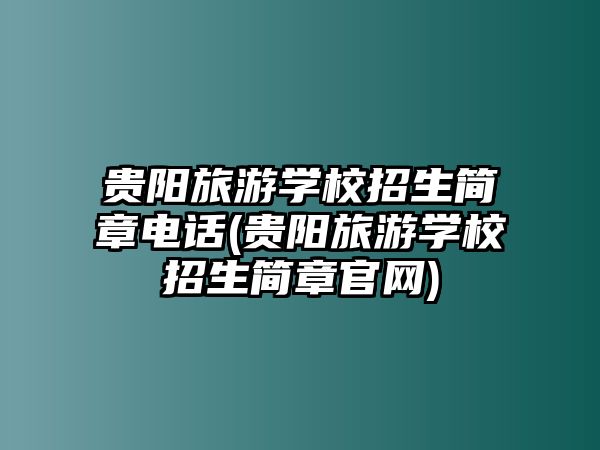 贵阳旅游学校招生简章电话(贵阳旅游学校招生简章官网)